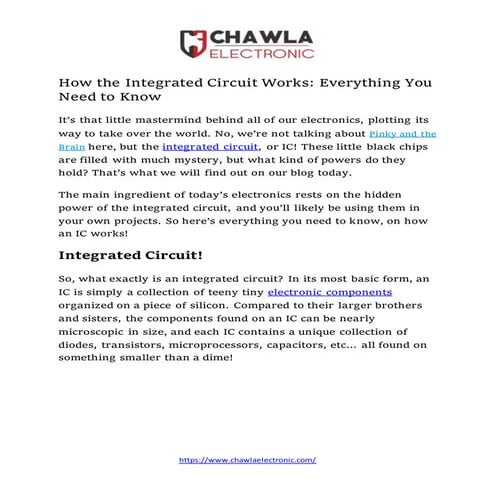 CHAWLA
ELECTRONIC

How the Integrated Circuit Works: Everything You Need to Know

It's that little mastermind behind all of our electronics, plotting its way to take over the world. No, we're not talking about Pinky and the Brain here, but the integrated circuit, or IC! These little black chips are filled with much mystery, but what kind of powers do they hold? That's what we will find out on our blog today.

The main ingredient of today's electronics rests on the hidden power of the integrated circuit, and you'll likely be using them in your own projects. So here's everything you need to know, on how an IC works!

Integrated Circuit!

So, what exactly is an integrated circuit? In its most basic form, an IC is simply a collection of teeny tiny electronic components organized on a piece of silicon. Compared to their larger brothers and sisters, the components found on an IC can be nearly microscopic in size, and each IC contains a unique collection of diodes, transistors, microprocessors, capacitors, etc... all found on something smaller than a dime!

https://www.chawlaelectronic.com/